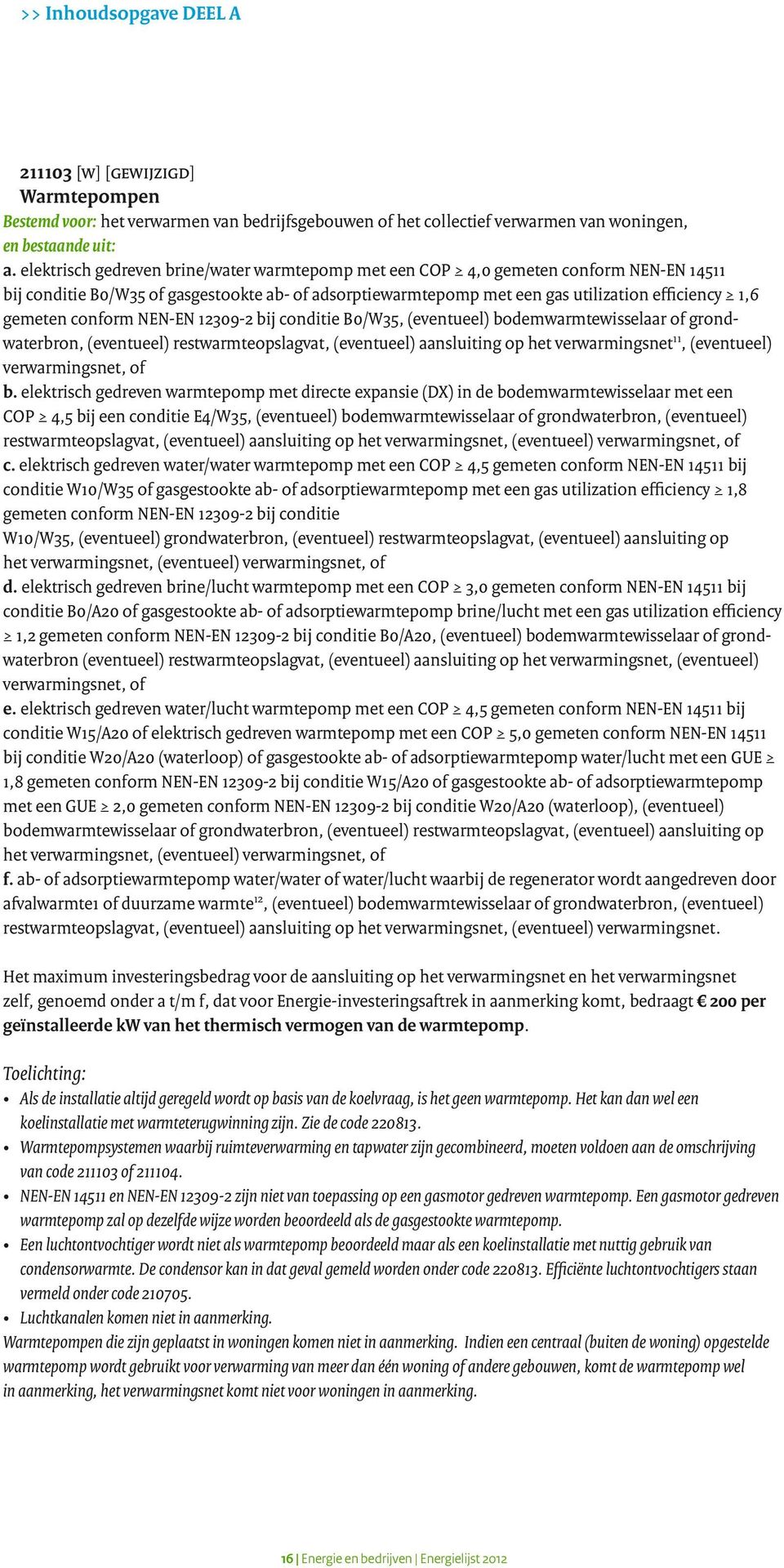 >> Inhoudsopgave DEEL A

211103 [W] [GEWIJZIGD]
Warmtepompen
Bestemd voor: het verwarmen van bedrijfsgebouwen of het collectief verwarmen van woningen,
en bestaande uit:
a. elektrisch gedreven brine/water warmtepomp met een COP ≥ 4,0 gemeten conform NEN-EN 14511 bij conditie B0/W35 of gasgestookte ab- of adsorptiewarmtepomp met een gas utilization efficiency ≥ 1,6 gemeten conform NEN-EN 12309-2 bij conditie B0/W35, (eventueel) bodemwarmtewisselaar of grondwaterbron, (eventueel) restwarmteopslagvat, (eventueel) aansluiting op het verwarmingsnet$^{11}$, (eventueel) verwarmingsnet, of
b. elektrisch gedreven warmtepomp met directe expansie (DX) in de bodemwarmtewisselaar met een COP ≥ 4,5 bij een conditie E4/W35, (eventueel) bodemwarmtewisselaar of grondwaterbron, (eventueel) restwarmteopslagvat, (eventueel) aansluiting op het verwarmingsnet, (eventueel) verwarmingsnet, of
c. elektrisch gedreven water/water warmtepomp met een COP ≥ 4,5 gemeten conform NEN-EN 14511 bij conditie W10/W35 of gasgestookte ab- of adsorptiewarmtepomp met een gas utilization efficiency ≥ 1,8 gemeten conform NEN-EN 12309-2 bij conditie W10/W35, (eventueel) grondwaterbron, (eventueel) restwarmteopslagvat, (eventueel) aansluiting op het verwarmingsnet, (eventueel) verwarmingsnet, of
d. elektrisch gedreven brine/lucht warmtepomp met een COP ≥ 3,0 gemeten conform NEN-EN 14511 bij conditie B0/A20 of gasgestookte ab- of adsorptiewarmtepomp brine/lucht met een gas utilization efficiency ≥ 1,2 gemeten conform NEN-EN 12309-2 bij conditie B0/A20, (eventueel) bodemwarmtewisselaar of grondwaterbron (eventueel) restwarmteopslagvat, (eventueel) aansluiting op het verwarmingsnet, (eventueel) verwarmingsnet, of
e. elektrisch gedreven water/lucht warmtepomp met een COP ≥ 4,5 gemeten conform NEN-EN 14511 bij conditie W15/A20 of elektrisch gedreven warmtepomp met een COP ≥ 5,0 gemeten conform NEN-EN 14511 bij conditie W20/A20 (waterloop) of gasgestookte ab- of adsorptiewarmtepomp water/lucht met een GUE ≥ 1,8 gemeten conform NEN-EN 12309-2 bij conditie W15/A20 of gasgestookte ab- of adsorptiewarmtepomp met een GUE ≥ 2,0 gemeten conform NEN-EN 12309-2 bij conditie W20/A20 (waterloop), (eventueel) bodemwarmtewisselaar of grondwaterbron, (eventueel) restwarmteopslagvat, (eventueel) aansluiting op het verwarmingsnet, (eventueel) verwarmingsnet, of
f. ab- of adsorptiewarmtepomp water/water of water/lucht waarbij de regenerator wordt aangedreven door afvalwarmte1 of duurzame warmte$^{12}$, (eventueel) bodemwarmtewisselaar of grondwaterbron, (eventueel) restwarmteopslagvat, (eventueel) aansluiting op het verwarmingsnet, (eventueel) verwarmingsnet.

Het maximum investeringsbedrag voor de aansluiting op het verwarmingsnet en het verwarmingsnet zelf, genoemd onder a t/m f, dat voor Energie-investeringsaftrek in aanmerking komt, bedraagt € 200 per geïnstalleerde kW van het thermisch vermogen van de warmtepomp.

Toelichting:
• Als de installatie altijd geregeld wordt op basis van de koelvraag, is het geen warmtepomp. Het kan dan wel een koelinstallatie met warmteterugwinning zijn. Zie de code 220813.
• Warmtepompsystemen waarbij ruimteverwarming en tapwater zijn gecombineerd, moeten voldoen aan de omschrijving van code 211103 of 211104.
• NEN-EN 14511 en NEN-EN 12309-2 zijn niet van toepassing op een gasmotor gedreven warmtepomp. Een gasmotor gedreven warmtepomp zal op dezelfde wijze worden beoordeeld als de gasgestookte warmtepomp.
• Een luchtontvochtiger wordt niet als warmtepomp beoordeeld maar als een koelinstallatie met nuttig gebruik van condensorwarmte. De condensor kan in dat geval gemeld worden onder code 220813. Efficiënte luchtontvochtigers staan vermeld onder code 210705.
• Luchtkanalen komen niet in aanmerking.
Warmtepompen die zijn geplaatst in woningen komen niet in aanmerking. Indien een centraal (buiten de woning) opgestelde warmtepomp wordt gebruikt voor verwarming van meer dan één woning of andere gebouwen, komt de warmtepomp wel in aanmerking, het verwarmingsnet komt niet voor woningen in aanmerking.

16 | Energie en bedrijven | Energielijst 2012